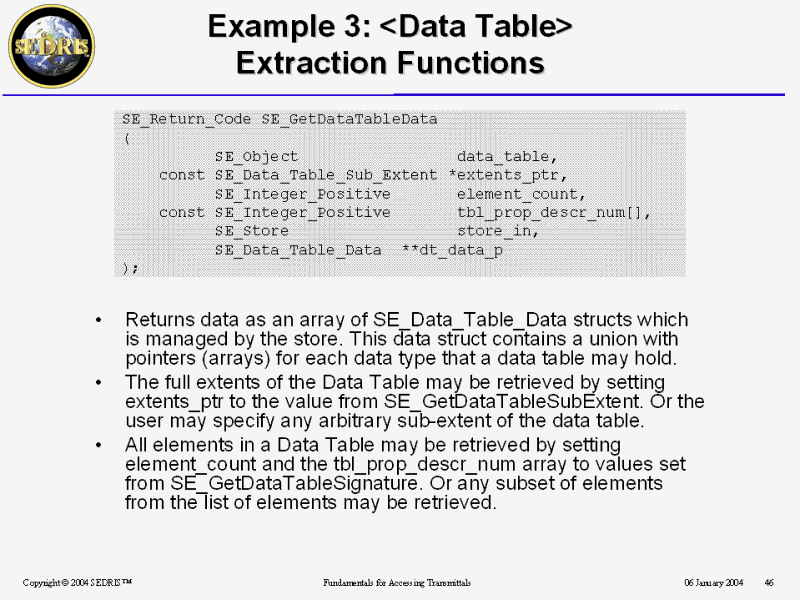 SEDRIS

Example 3: <Data Table>
Extraction Functions

SE_Return_Code SE_GetDataTableData
(
        SE_Object                   data_table,
  const SE_Data_Table_Sub_Extent *extents_ptr,
        SE_Integer_Positive         element_count,
  const SE_Integer_Positive         tbl_prop_descr_num[],
        SE_Store                    store_in,
        SE_Data_Table_Data  **dt_data_p
);

• Returns data as an array of SE_Data_Table_Data structs which is managed by the store. This data struct contains a union with pointers (arrays) for each data type that a data table may hold.
• The full extents of the Data Table may be retrieved by setting extents_ptr to the value from SE_GetDataTableSubExtent. Or the user may specify any arbitrary sub-extent of the data table.
• All elements in a Data Table may be retrieved by setting element_count and the tbl_prop_descr_num array to values set from SE_GetDataTableSignature. Or any subset of elements from the list of elements may be retrieved.

Copyright © 2004 SEDRIS™ Fundamentals for Accessing Transmittals 06 January 2004 46